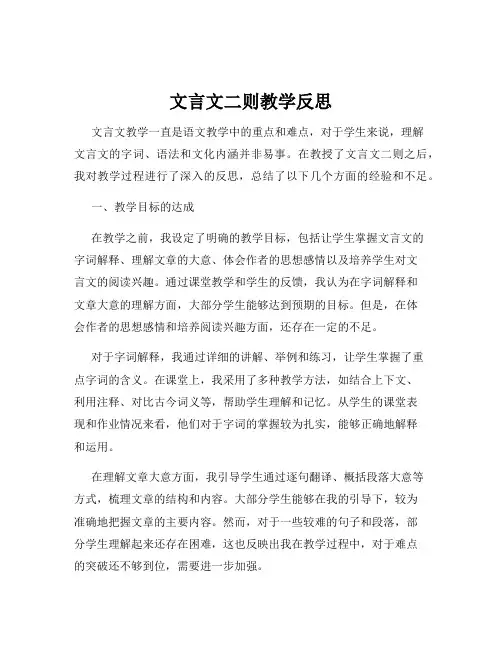 文言文二则教学反思

文言文教学一直是语文教学中的重点和难点，对于学生来说，理解文言文的字词、语法和文化内涵并非易事。在教授了文言文二则之后，我对教学过程进行了深入的反思，总结了以下几个方面的经验和不足。

一、教学目标的达成

在教学之前，我设定了明确的教学目标，包括让学生掌握文言文的字词解释、理解文章的大意、体会作者的思想感情以及培养学生对文言文的阅读兴趣。通过课堂教学和学生的反馈，我认为在字词解释和文章大意的理解方面，大部分学生能够达到预期的目标。但是，在体会作者的思想感情和培养阅读兴趣方面，还存在一定的不足。

对于字词解释，我通过详细的讲解、举例和练习，让学生掌握了重点字词的含义。在课堂上，我采用了多种教学方法，如结合上下文、利用注释、对比古今词义等，帮助学生理解和记忆。从学生的课堂表现和作业情况来看，他们对于字词的掌握较为扎实，能够正确地解释和运用。

在理解文章大意方面，我引导学生通过逐句翻译、概括段落大意等方式，梳理文章的结构和内容。大部分学生能够在我的引导下，较为准确地把握文章的主要内容。然而，对于一些较难的句子和段落，部分学生理解起来还存在困难，这也反映出我在教学过程中，对于难点的突破还不够到位，需要进一步加强。